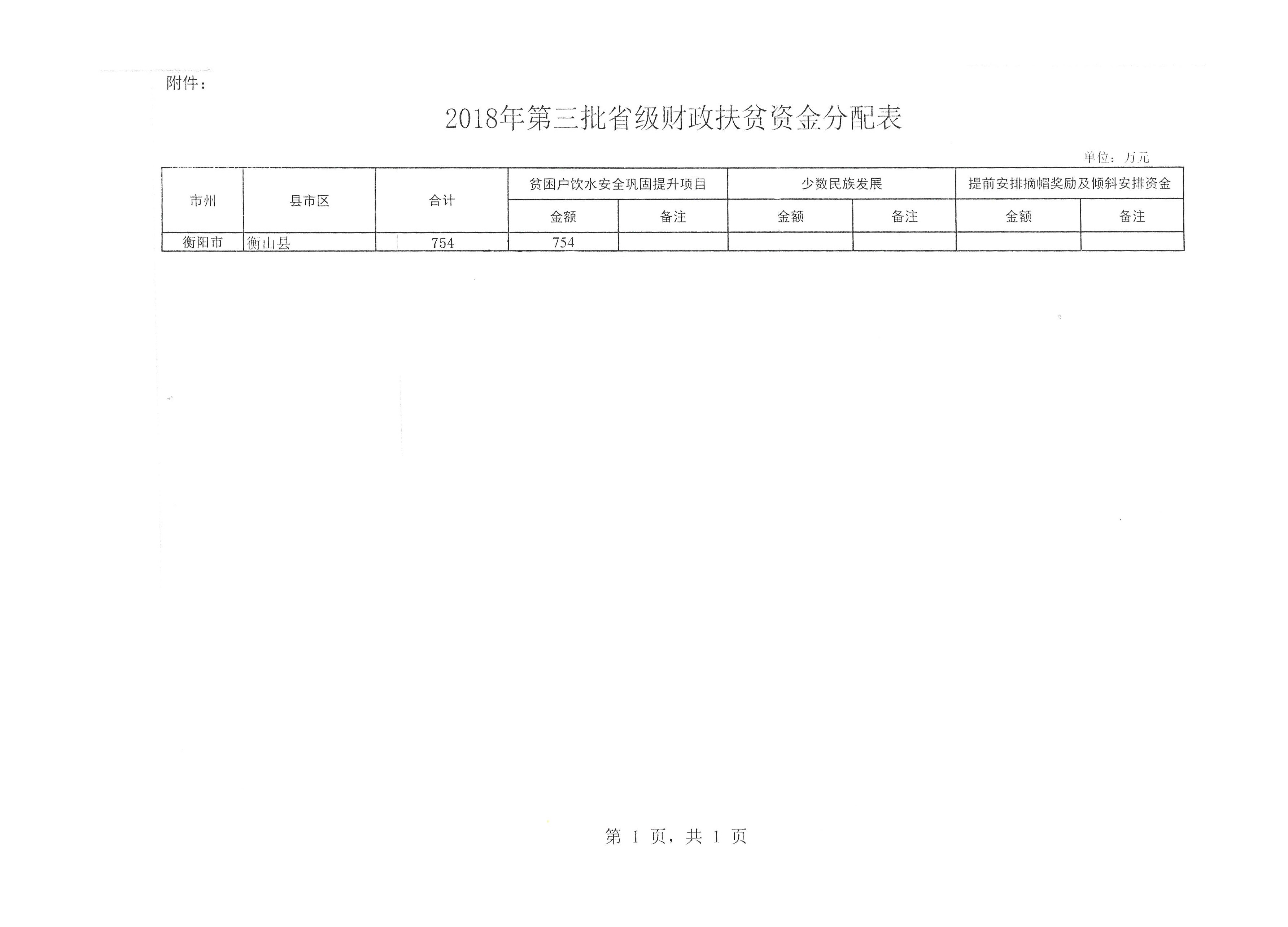 附件：

2018年第三批省级财政扶贫资金分配表

单位：万元

| 市州 | 县市区 | 合计 | 贫困户饮水安全巩固提升项目 | | 少数民族发展 | | 提前安排摘帽奖励及倾斜安排资金 | |
|---|---|---|---|---|---|---|---|---|
| | | | 金额 | 备注 | 金额 | 备注 | 金额 | 备注 |
| 衡阳市 | 衡山县 | 754 | 754 | | | | | |

第 1 页，共 1 页